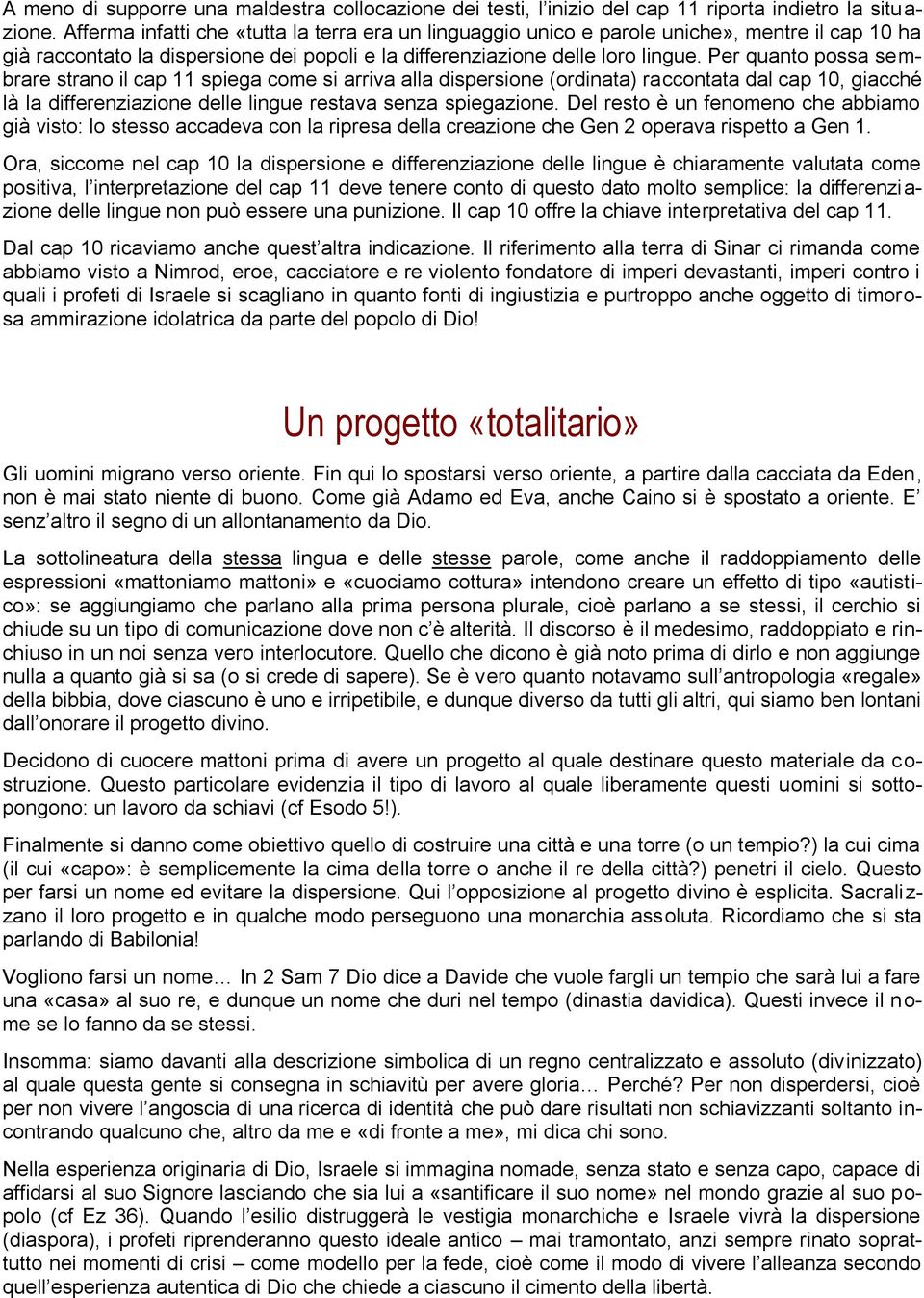 A meno di supporre una maldestra collocazione dei testi, l'inizio del cap 11 riporta indietro la situazione. Afferma infatti che «tutta la terra era un linguaggio unico e parole uniche», mentre il cap 10 ha già raccontato la dispersione dei popoli e la differenziazione delle loro lingue. Per quanto possa sembrare strano il cap 11 spiega come si arriva alla dispersione (ordinata) raccontata dal cap 10, giacché là la differenziazione delle lingue restava senza spiegazione. Del resto è un fenomeno che abbiamo già visto: lo stesso accadeva con la ripresa della creazione che Gen 2 operava rispetto a Gen 1.

Ora, siccome nel cap 10 la dispersione e differenziazione delle lingue è chiaramente valutata come positiva, l'interpretazione del cap 11 deve tenere conto di questo dato molto semplice: la differenziazione delle lingue non può essere una punizione. Il cap 10 offre la chiave interpretativa del cap 11.

Dal cap 10 ricaviamo anche quest'altra indicazione. Il riferimento alla terra di Sinar ci rimanda come abbiamo visto a Nimrod, eroe, cacciatore e re violento fondatore di imperi devastanti, imperi contro i quali i profeti di Israele si scagliano in quanto fonti di ingiustizia e purtroppo anche oggetto di timorosa ammirazione idolatrica da parte del popolo di Dio!

Un progetto «totalitario»

Gli uomini migrano verso oriente. Fin qui lo spostarsi verso oriente, a partire dalla cacciata da Eden, non è mai stato niente di buono. Come già Adamo ed Eva, anche Caino si è spostato a oriente. E' senz'altro il segno di un allontanamento da Dio.

La sottolineatura della stessa lingua e delle stesse parole, come anche il raddoppiamento delle espressioni «mattoniamo mattoni» e «cuociamo cottura» intendono creare un effetto di tipo «autistico»: se aggiungiamo che parlano alla prima persona plurale, cioè parlano a se stessi, il cerchio si chiude su un tipo di comunicazione dove non c'è alterità. Il discorso è il medesimo, raddoppiato e rinchiuso in un noi senza vero interlocutore. Quello che dicono è già noto prima di dirlo e non aggiunge nulla a quanto già si sa (o si crede di sapere). Se è vero quanto notavamo sull'antropologia «regale» della bibbia, dove ciascuno è uno e irripetibile, e dunque diverso da tutti gli altri, qui siamo ben lontani dall'onorare il progetto divino.

Decidono di cuocere mattoni prima di avere un progetto al quale destinare questo materiale da costruzione. Questo particolare evidenzia il tipo di lavoro al quale liberamente questi uomini si sottopongono: un lavoro da schiavi (cf Esodo 5!).

Finalmente si danno come obiettivo quello di costruire una città e una torre (o un tempio?) la cui cima (il cui «capo»: è semplicemente la cima della torre o anche il re della città?) penetri il cielo. Questo per farsi un nome ed evitare la dispersione. Qui l'opposizione al progetto divino è esplicita. Sacralizzano il loro progetto e in qualche modo perseguono una monarchia assoluta. Ricordiamo che si sta parlando di Babilonia!

Vogliono farsi un nome… In 2 Sam 7 Dio dice a Davide che vuole fargli un tempio che sarà lui a fare una «casa» al suo re, e dunque un nome che duri nel tempo (dinastia davidica). Questi invece il nome se lo fanno da se stessi.

Insomma: siamo davanti alla descrizione simbolica di un regno centralizzato e assoluto (divinizzato) al quale questa gente si consegna in schiavitù per avere gloria… Perché? Per non disperdersi, cioè per non vivere l'angoscia di una ricerca di identità che può dare risultati non schiavizzanti soltanto incontrando qualcuno che, altro da me e «di fronte a me», mi dica chi sono.

Nella esperienza originaria di Dio, Israele si immagina nomade, senza stato e senza capo, capace di affidarsi al suo Signore lasciando che sia lui a «santificare il suo nome» nel mondo grazie al suo popolo (cf Ez 36). Quando l'esilio distruggerà le vestigia monarchiche e Israele vivrà la dispersione (diaspora), i profeti riprenderanno questo ideale antico – mai tramontato, anzi sempre rinato soprattutto nei momenti di crisi – come modello per la fede, cioè come il modo di vivere l'alleanza secondo quell'esperienza autentica di Dio che chiede a ciascuno il cimento della libertà.